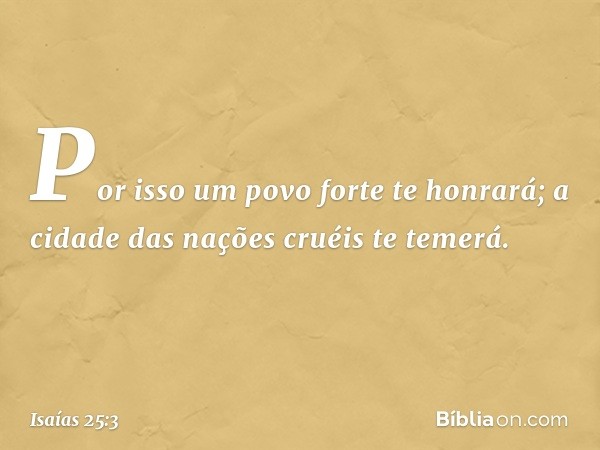 Por isso um povo forte te honrará; a cidade das nações cruéis te temerá.

Isaías 25:3

Bíbliaon.com